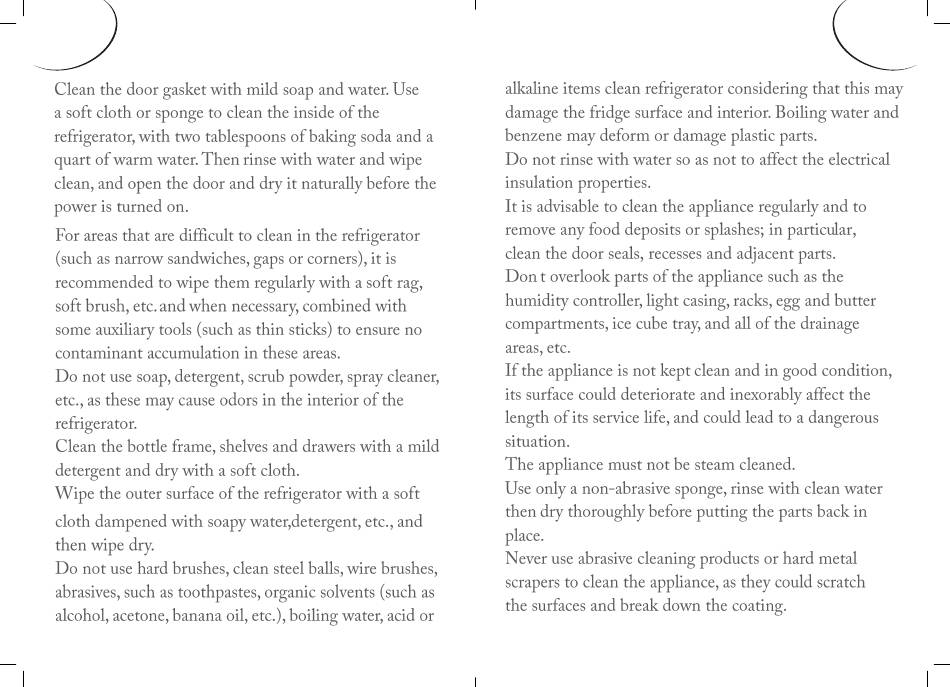 Clean the door gasket with mild soap and water. Use a soft cloth or sponge to clean the inside of the refrigerator, with two tablespoons of baking soda and a quart of warm water. Then rinse with water and wipe clean, and open the door and dry it naturally before the power is turned on.

For areas that are difficult to clean in the refrigerator (such as narrow sandwiches, gaps or corners), it is recommended to wipe them regularly with a soft rag, soft brush, etc. and when necessary, combined with some auxiliary tools (such as thin sticks) to ensure no contaminant accumulation in these areas.
Do not use soap, detergent, scrub powder, spray cleaner, etc., as these may cause odors in the interior of the refrigerator.
Clean the bottle frame, shelves and drawers with a mild detergent and dry with a soft cloth.
Wipe the outer surface of the refrigerator with a soft cloth dampened with soapy water,detergent, etc., and then wipe dry.
Do not use hard brushes, clean steel balls, wire brushes, abrasives, such as toothpastes, organic solvents (such as alcohol, acetone, banana oil, etc.), boiling water, acid or alkaline items clean refrigerator considering that this may damage the fridge surface and interior. Boiling water and benzene may deform or damage plastic parts.
Do not rinse with water so as not to affect the electrical insulation properties.
It is advisable to clean the appliance regularly and to remove any food deposits or splashes; in particular, clean the door seals, recesses and adjacent parts.
Don t overlook parts of the appliance such as the humidity controller, light casing, racks, egg and butter compartments, ice cube tray, and all of the drainage areas, etc.
If the appliance is not kept clean and in good condition, its surface could deteriorate and inexorably affect the length of its service life, and could lead to a dangerous situation.
The appliance must not be steam cleaned.
Use only a non-abrasive sponge, rinse with clean water then dry thoroughly before putting the parts back in place.
Never use abrasive cleaning products or hard metal scrapers to clean the appliance, as they could scratch the surfaces and break down the coating.